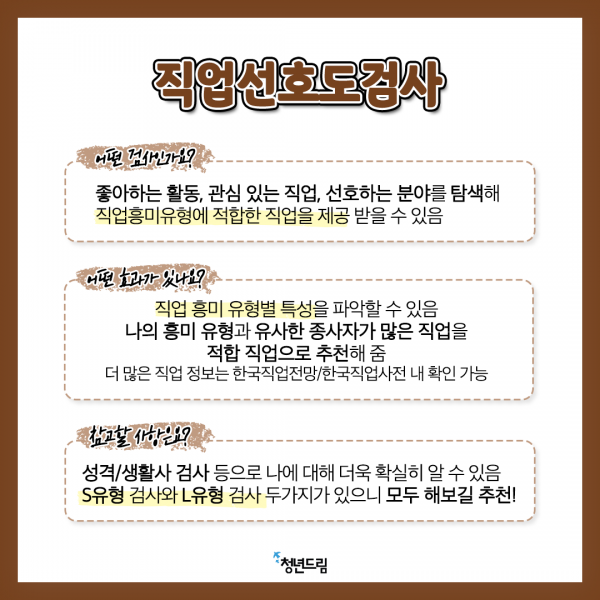 직업선호도검사

어떤 검사인가요?

좋아하는 활동, 관심 있는 직업, 선호하는 분야를 탐색해 직업흥미유형에 적합한 직업을 제공 받을 수 있음

어떤 효과가 있나요?

직업 흥미 유형별 특성을 파악할 수 있음
나의 흥미 유형과 유사한 종사자가 많은 직업을
적합 직업으로 추천해 줌
더 많은 직업 정보는 한국직업전망/한국직업사전 내 확인 가능

참고할 사항은요?

성격/생활사 검사 등으로 나에 대해 더욱 확실히 알 수 있음
S유형 검사와 L유형 검사 두가지가 있으니 모두 해보길 추천!

청년드림